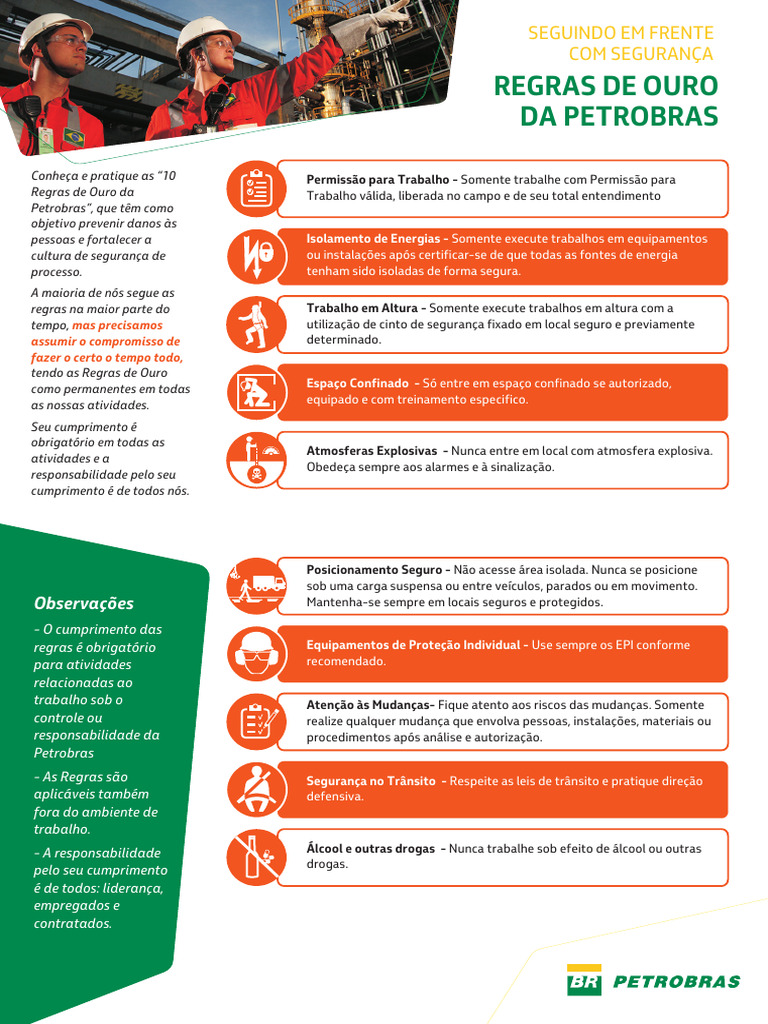 SEGUINDO EM FRENTE COM SEGURANÇA

REGRAS DE OURO DA PETROBRAS

Conheça e pratique as "10 Regras de Ouro da Petrobras", que têm como objetivo prevenir danos às pessoas e fortalecer a cultura de segurança de processo.

A maioria de nós segue as regras na maior parte do tempo, mas precisamos assumir o compromisso de fazer o certo o tempo todo, tendo as Regras de Ouro como permanentes em todas as nossas atividades.

Seu cumprimento é obrigatório em todas as atividades e a responsabilidade pelo seu cumprimento é de todos nós.

Permissão para Trabalho - Somente trabalhe com Permissão para Trabalho válida, liberada no campo e de seu total entendimento

Isolamento de Energias - Somente execute trabalhos em equipamentos ou instalações após certificar-se de que todas as fontes de energia tenham sido isoladas de forma segura.

Trabalho em Altura - Somente execute trabalhos em altura com a utilização de cinto de segurança fixado em local seguro e previamente determinado.

Espaço Confinado - Só entre em espaço confinado se autorizado, equipado e com treinamento específico.

Atmosferas Explosivas - Nunca entre em local com atmosfera explosiva. Obedeça sempre aos alarmes e à sinalização.

Observações

- O cumprimento das regras é obrigatório para atividades relacionadas ao trabalho sob o controle ou responsabilidade da Petrobras

- As Regras são aplicáveis também fora do ambiente de trabalho.

- A responsabilidade pelo seu cumprimento é de todos: liderança, empregados e contratados.

Posicionamento Seguro - Não acesse área isolada. Nunca se posicione sob uma carga suspensa ou entre veículos, parados ou em movimento. Mantenha-se sempre em locais seguros e protegidos.

Equipamentos de Proteção Individual - Use sempre os EPI conforme recomendado.

Atenção às Mudanças- Fique atento aos riscos das mudanças. Somente realize qualquer mudança que envolva pessoas, instalações, materiais ou procedimentos após análise e autorização.

Segurança no Trânsito - Respeite as leis de trânsito e pratique direção defensiva.

Álcool e outras drogas - Nunca trabalhe sob efeito de álcool ou outras drogas.

BR PETROBRAS